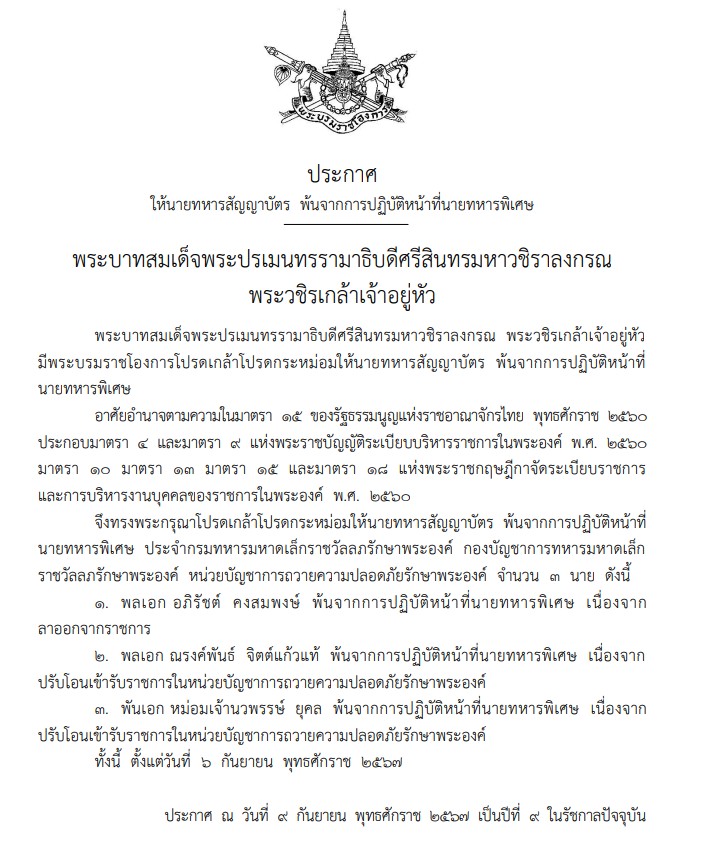 พระบรมราชโองการ

ประกาศ

ให้นายทหารสัญญาบัตร พ้นจากการปฏิบัติหน้าที่นายทหารพิเศษ

พระบาทสมเด็จพระปรเมนทรรามาธิบดีศรีสินทรมหาวชิราลงกรณ
พระวชิรเกล้าเจ้าอยู่หัว

พระบาทสมเด็จพระปรเมนทรรามาธิบดีศรีสินทรมหาวชิราลงกรณ พระวชิรเกล้าเจ้าอยู่หัว มีพระบรมราชโองการโปรดเกล้าโปรดกระหม่อมให้นายทหารสัญญาบัตร พ้นจากการปฏิบัติหน้าที่นายทหารพิเศษ

อาศัยอำนาจตามความในมาตรา ๑๕ ของรัฐธรรมนูญแห่งราชอาณาจักรไทย พุทธศักราช ๒๕๖๐ ประกอบมาตรา ๔ และมาตรา ๙ แห่งพระราชบัญญัติระเบียบบริหารราชการในพระองค์ พ.ศ. ๒๕๖๐ มาตรา ๑๐ มาตรา ๑๓ มาตรา ๑๕ และมาตรา ๑๘ แห่งพระราชกฤษฎีกาจัดระเบียบราชการและการบริหารงานบุคคลของราชการในพระองค์ พ.ศ. ๒๕๖๐

จึงทรงพระกรุณาโปรดเกล้าโปรดกระหม่อมให้นายทหารสัญญาบัตร พ้นจากการปฏิบัติหน้าที่นายทหารพิเศษ ประจำกรมทหารมหาดเล็กราชวัลลภรักษาพระองค์ กองบัญชาการทหารมหาดเล็กราชวัลลภรักษาพระองค์ หน่วยบัญชาการถวายความปลอดภัยรักษาพระองค์ จำนวน ๓ นาย ดังนี้

๑. พลเอก อภิรัชต์ คงสมพงษ์ พ้นจากการปฏิบัติหน้าที่นายทหารพิเศษ เนื่องจากลาออกจากราชการ

๒. พลเอก ณรงค์พันธ์ จิตต์แก้วแท้ พ้นจากการปฏิบัติหน้าที่นายทหารพิเศษ เนื่องจากปรับโอนเข้ารับราชการในหน่วยบัญชาการถวายความปลอดภัยรักษาพระองค์

๓. พันเอก หม่อมเจ้านวพรรษ์ ยุคล พ้นจากการปฏิบัติหน้าที่นายทหารพิเศษ เนื่องจากปรับโอนเข้ารับราชการในหน่วยบัญชาการถวายความปลอดภัยรักษาพระองค์

ทั้งนี้ ตั้งแต่วันที่ ๖ กันยายน พุทธศักราช ๒๕๖๗

ประกาศ ณ วันที่ ๙ กันยายน พุทธศักราช ๒๕๖๗ เป็นปีที่ ๙ ในรัชกาลปัจจุบัน